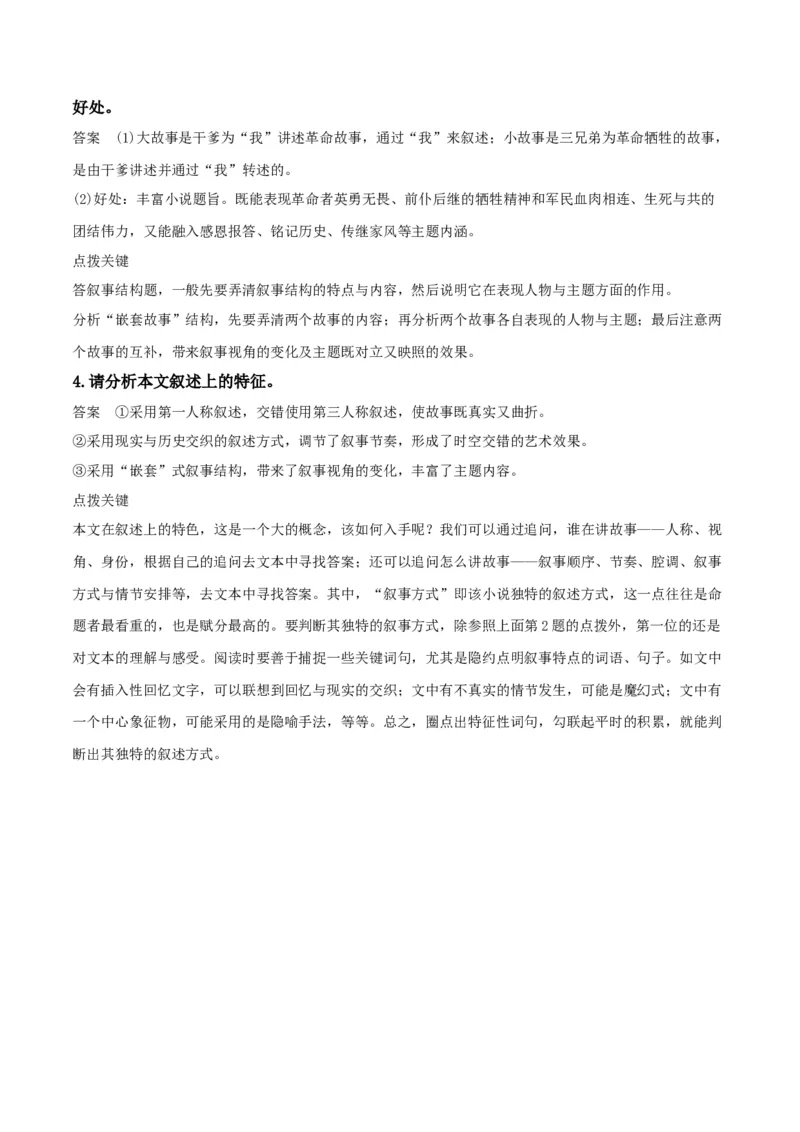 好处。

答案 (1)大故事是干爹为“我”讲述革命故事，通过“我”来叙述；小故事是三兄弟为革命牺牲的故事，是由干爹讲述并通过“我”转述的。

(2)好处：丰富小说题旨。既能表现革命者英勇无畏、前仆后继的牺牲精神和军民血肉相连、生死与共的团结伟力，又能融入感恩报答、铭记历史、传继家风等主题内涵。

点拨关键

答叙事结构题，一般先要弄清叙事结构的特点与内容，然后说明它在表现人物与主题方面的作用。

分析“嵌套故事”结构，先要弄清两个故事的内容；再分析两个故事各自表现的人物与主题；最后注意两个故事的互补，带来叙事视角的变化及主题既对立又映照的效果。

4.请分析本文叙述上的特征。

答案 ①采用第一人称叙述，交错使用第三人称叙述，使故事既真实又曲折。

②采用现实与历史交织的叙述方式，调节了叙事节奏，形成了时空交错的艺术效果。

③采用“嵌套”式叙事结构，带来了叙事视角的变化，丰富了主题内容。

点拨关键

本文在叙述上的特色，这是一个大的概念，该如何入手呢？我们可以通过追问，谁在讲故事——人称、视角、身份，根据自己的追问去文本中寻找答案；还可以追问怎么讲故事——叙事顺序、节奏、腔调、叙事方式与情节安排等，去文本中寻找答案。其中，“叙事方式”即该小说独特的叙述方式，这一点往往是命题者最看重的，也是赋分最高的。要判断其独特的叙事方式，除参照上面第2题的点拨外，第一位的还是对文本的理解与感受。阅读时要善于捕捉一些关键词句，尤其是隐约点明叙事特点的词语、句子。如文中会有插入性回忆文字，可以联想到回忆与现实的交织；文中有不真实的情节发生，可能是魔幻式；文中有一个中心象征物，可能采用的是隐喻手法，等等。总之，圈点出特征性词句，勾联起平时的积累，就能判断出其独特的叙述方式。